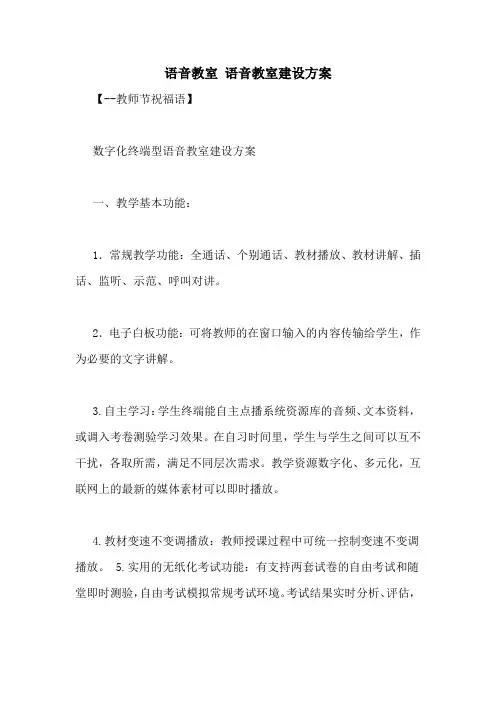 语音教室 语音教室建设方案

【--教师节祝福语】

数字化终端型语音教室建设方案

一、教学基本功能：

1．常规教学功能：全通话、个别通话、教材播放、教材讲解、插话、监听、示范、呼叫对讲。

2．电子白板功能：可将教师的在窗口输入的内容传输给学生，作为必要的文字讲解。

3.自主学习：学生终端能自主点播系统资源库的音频、文本资料，或调入考卷测验学习效果。在自习时间里，学生与学生之间可以互不干扰，各取所需，满足不同层次需求。教学资源数字化、多元化，互联网上的最新的媒体素材可以即时播放。

4.教材变速不变调播放：教师授课过程中可统一控制变速不变调播放。 5.实用的无纸化考试功能：有支持两套试卷的自由考试和随堂即时测验，自由考试模拟常规考试环境。考试结果实时分析、评估，